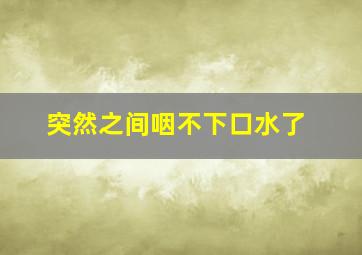 突然之间咽不下口水了